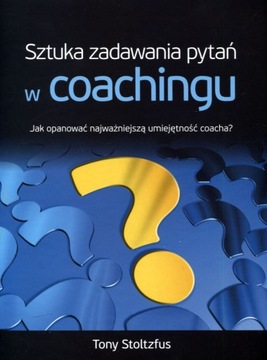 Sztuka zadawania pytań
w coachingu

Jak opanować najważniejszą umiejętność coacha?

Tony Stoltzfus